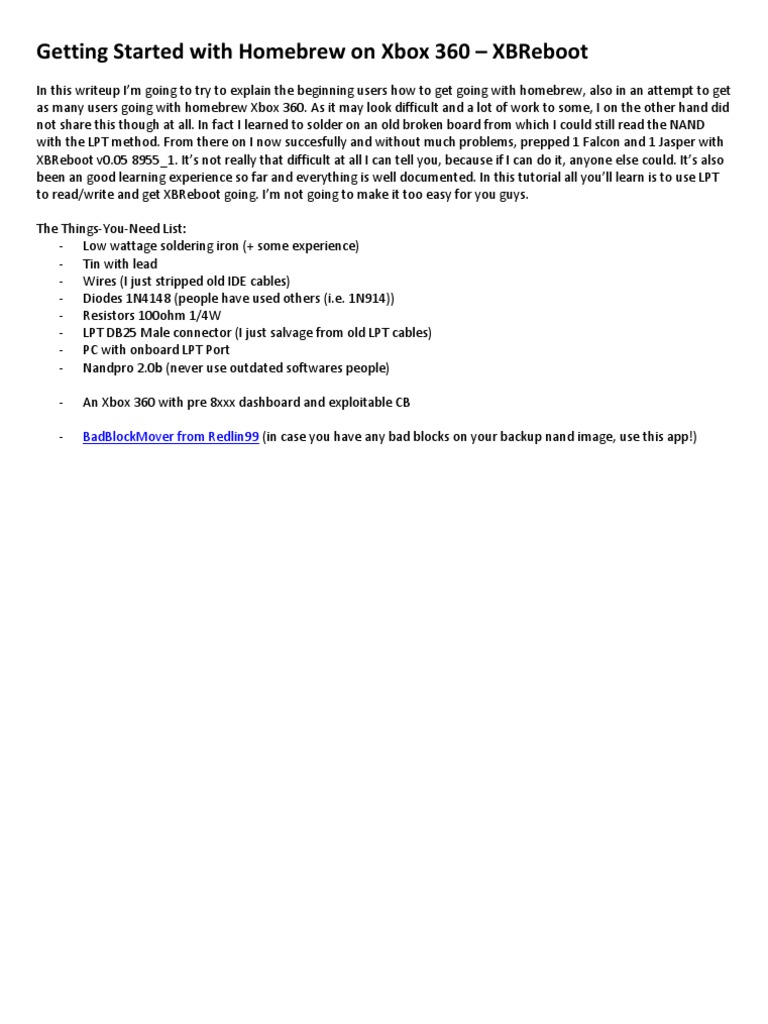 Getting Started with Homebrew on Xbox 360 – XBReboot

In this writeup I'm going to try to explain the beginning users how to get going with homebrew, also in an attempt to get as many users going with homebrew Xbox 360. As it may look difficult and a lot of work to some, I on the other hand did not share this though at all. In fact I learned to solder on an old broken board from which I could still read the NAND with the LPT method. From there on I now succesfully and without much problems, prepped 1 Falcon and 1 Jasper with XBReboot v0.05 8955_1. It's not really that difficult at all I can tell you, because if I can do it, anyone else could. It's also been an good learning experience so far and everything is well documented. In this tutorial all you'll learn is to use LPT to read/write and get XBReboot going. I'm not going to make it too easy for you guys.

The Things-You-Need List:
- Low wattage soldering iron (+ some experience)
- Tin with lead
- Wires (I just stripped old IDE cables)
- Diodes 1N4148 (people have used others (i.e. 1N914))
- Resistors 100ohm 1/4W
- LPT DB25 Male connector (I just salvage from old LPT cables)
- PC with onboard LPT Port
- Nandpro 2.0b (never use outdated softwares people)

- An Xbox 360 with pre 8xxx dashboard and exploitable CB

- BadBlockMover from Redlin99 (in case you have any bad blocks on your backup nand image, use this app!)